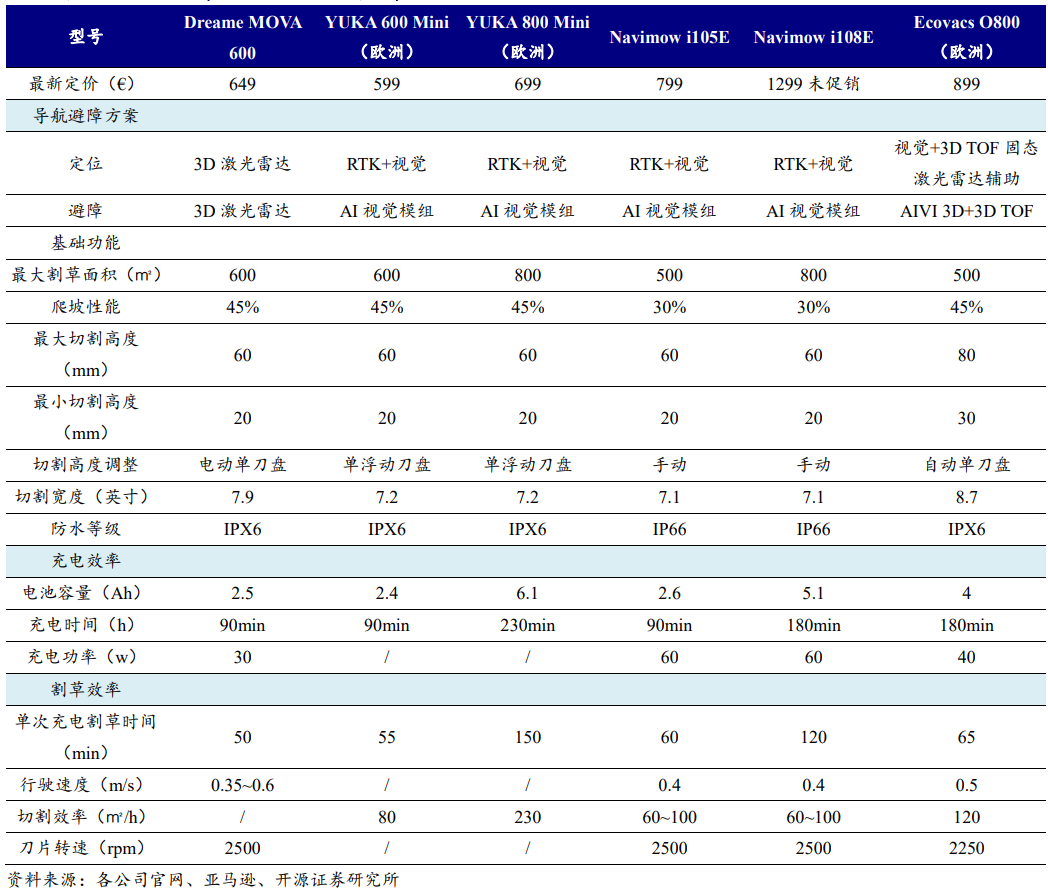 | 型号 | Dreame MOVA 600 | YUKA 600 Mini（欧洲） | YUKA 800 Mini（欧洲） | Navimow i105E | Navimow i108E | Ecovacs O800（欧洲） |
|---|---|---|---|---|---|---|
| 最新定价（€） | 649 | 599 | 699 | 799 | 1299 未促销 | 899 |
| 导航避障方案 | | | | | | |
| 定位 | 3D 激光雷达 | RTK+视觉 | RTK+视觉 | RTK+视觉 | RTK+视觉 | 视觉+3D TOF 固态激光雷达辅助 |
| 避障 | 3D 激光雷达 | AI 视觉模组 | AI 视觉模组 | AI 视觉模组 | AI 视觉模组 | AIVI 3D+3D TOF |
| 基础功能 | | | | | | |
| 最大割草面积（㎡） | 600 | 600 | 800 | 500 | 800 | 500 |
| 爬坡性能 | 45% | 45% | 45% | 30% | 30% | 45% |
| 最大切割高度（mm） | 60 | 60 | 60 | 60 | 60 | 80 |
| 最小切割高度（mm） | 20 | 20 | 20 | 20 | 20 | 30 |
| 切割高度调整 | 电动单刀盘 | 单浮动刀盘 | 单浮动刀盘 | 手动 | 手动 | 自动单刀盘 |
| 切割宽度（英寸） | 7.9 | 7.2 | 7.2 | 7.1 | 7.1 | 8.7 |
| 防水等级 | IPX6 | IPX6 | IPX6 | IP66 | IP66 | IPX6 |
| 充电效率 | | | | | | |
| 电池容量（Ah） | 2.5 | 2.4 | 6.1 | 2.6 | 5.1 | 4 |
| 充电时间（h） | 90min | 90min | 230min | 90min | 180min | 180min |
| 充电功率（w） | 30 | / | / | 60 | 60 | 40 |
| 割草效率 | | | | | | |
| 单次充电割草时间（min） | 50 | 55 | 150 | 60 | 120 | 65 |
| 行驶速度（m/s） | 0.35~0.6 | / | / | 0.4 | 0.4 | 0.5 |
| 切割效率（㎡/h） | / | 80 | 230 | 60~100 | 60~100 | 120 |
| 刀片转速（rpm） | 2500 | / | / | 2500 | 2500 | 2250 |

资料来源：各公司官网、亚马逊、开源证券研究所